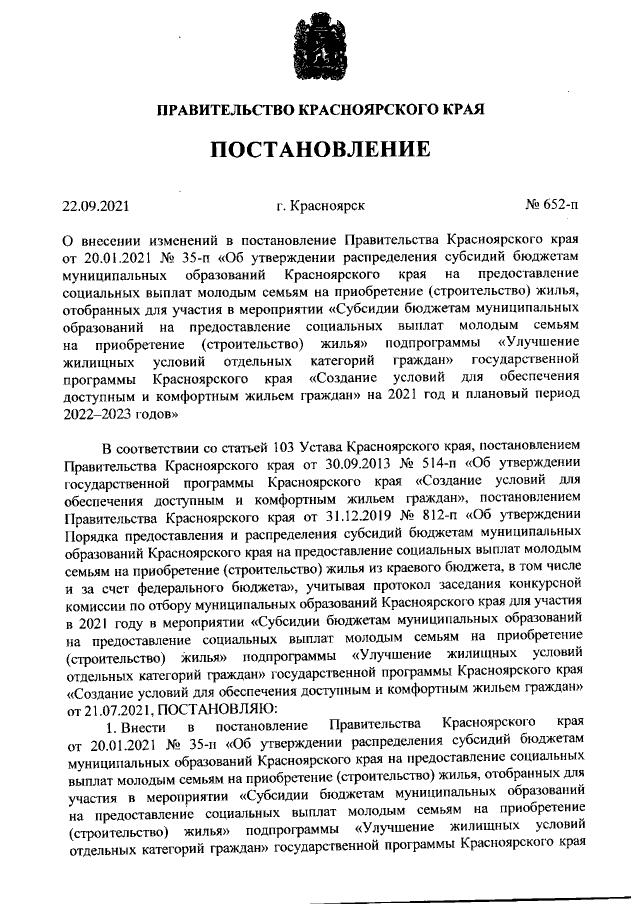 ПРАВИТЕЛЬСТВО КРАСНОЯРСКОГО КРАЯ

ПОСТАНОВЛЕНИЕ

22.09.2021 г. Красноярск № 652-п

О внесении изменений в постановление Правительства Красноярского края от 20.01.2021 № 35-п «Об утверждении распределения субсидий бюджетам муниципальных образований Красноярского края на предоставление социальных выплат молодым семьям на приобретение (строительство) жилья, отобранных для участия в мероприятии «Субсидии бюджетам муниципальных образований на предоставление социальных выплат молодым семьям на приобретение (строительство) жилья» подпрограммы «Улучшение жилищных условий отдельных категорий граждан» государственной программы Красноярского края «Создание условий для обеспечения доступным и комфортным жильем граждан» на 2021 год и плановый период 2022–2023 годов»

В соответствии со статьей 103 Устава Красноярского края, постановлением Правительства Красноярского края от 30.09.2013 № 514-п «Об утверждении государственной программы Красноярского края «Создание условий для обеспечения доступным и комфортным жильем граждан», постановлением Правительства Красноярского края от 31.12.2019 № 812-п «Об утверждении Порядка предоставления и распределения субсидий бюджетам муниципальных образований Красноярского края на предоставление социальных выплат молодым семьям на приобретение (строительство) жилья из краевого бюджета, в том числе и за счет федерального бюджета», учитывая протокол заседания конкурсной комиссии по отбору муниципальных образований Красноярского края для участия в 2021 году в мероприятии «Субсидии бюджетам муниципальных образований на предоставление социальных выплат молодым семьям на приобретение (строительство) жилья» подпрограммы «Улучшение жилищных условий отдельных категорий граждан» государственной программы Красноярского края «Создание условий для обеспечения доступным и комфортным жильем граждан» от 21.07.2021, ПОСТАНОВЛЯЮ:

1. Внести в постановление Правительства Красноярского края от 20.01.2021 № 35-п «Об утверждении распределения субсидий бюджетам муниципальных образований Красноярского края на предоставление социальных выплат молодым семьям на приобретение (строительство) жилья, отобранных для участия в мероприятии «Субсидии бюджетам муниципальных образований на предоставление социальных выплат молодым семьям на приобретение (строительство) жилья» подпрограммы «Улучшение жилищных условий отдельных категорий граждан» государственной программы Красноярского края